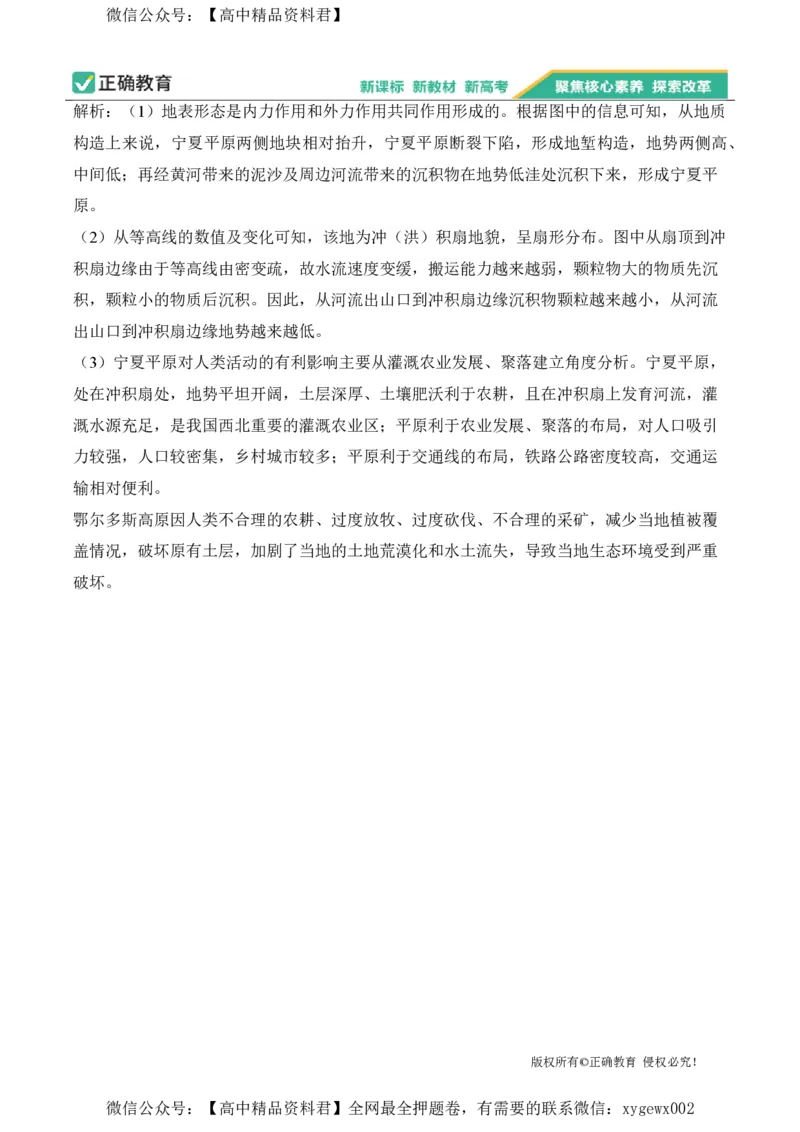 微信公众号：【高中精品资料君】

正确教育 新课标 新教材 新高考 聚焦核心素养 探索改革

解析：（1）地表形态是内力作用和外力作用共同作用形成的。根据图中的信息可知，从地质构造上来说，宁夏平原两侧地块相对抬升，宁夏平原断裂下陷，形成地堑构造，地势两侧高、中间低；再经黄河带来的泥沙及周边河流带来的沉积物在地势低洼处沉积下来，形成宁夏平原。

（2）从等高线的数值及变化可知，该地为冲（洪）积扇地貌，呈扇形分布。图中从扇顶到冲积扇边缘由于等高线由密变疏，故水流速度变缓，搬运能力越来越弱，颗粒物大的物质先沉积，颗粒小的物质后沉积。因此，从河流出山口到冲积扇边缘沉积物颗粒越来越小，从河流出山口到冲积扇边缘地势越来越低。

（3）宁夏平原对人类活动的有利影响主要从灌溉农业发展、聚落建立角度分析。宁夏平原，处在冲积扇处，地势平坦开阔，土层深厚、土壤肥沃利于农耕，且在冲积扇上发育河流，灌溉水源充足，是我国西北重要的灌溉农业区；平原利于农业发展、聚落的布局，对人口吸引力较强，人口较密集，乡村城市较多；平原利于交通线的布局，铁路公路密度较高，交通运输相对便利。

鄂尔多斯高原因人类不合理的农耕、过度放牧、过度砍伐、不合理的采矿，减少当地植被覆盖情况，破坏原有土层，加剧了当地的土地荒漠化和水土流失，导致当地生态环境受到严重破坏。

版权所有©正确教育 侵权必究！

微信公众号：【高中精品资料君】全网最全押题卷，有需要的联系微信：xygewx002